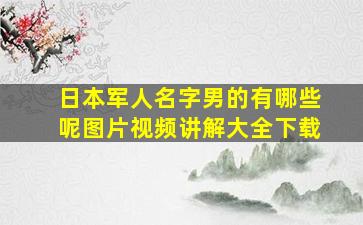 日本军人名字男的有哪些呢图片视频讲解大全下载